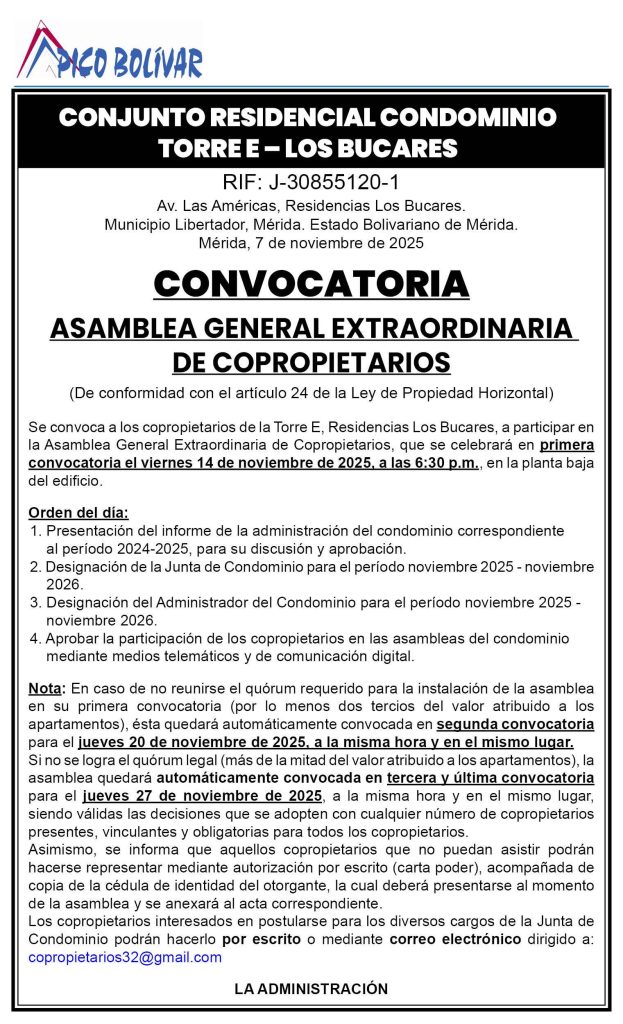 PICO BOLÍVAR

CONJUNTO RESIDENCIAL CONDOMINIO TORRE E – LOS BUCARES

RIF: J-30855120-1
Av. Las Américas, Residencias Los Bucares.
Municipio Libertador, Mérida. Estado Bolivariano de Mérida.
Mérida, 7 de noviembre de 2025

CONVOCATORIA

ASAMBLEA GENERAL EXTRAORDINARIA DE COPROPIETARIOS

(De conformidad con el artículo 24 de la Ley de Propiedad Horizontal)

Se convoca a los copropietarios de la Torre E, Residencias Los Bucares, a participar en la Asamblea General Extraordinaria de Copropietarios, que se celebrará en primera convocatoria el viernes 14 de noviembre de 2025, a las 6:30 p.m., en la planta baja del edificio.

Orden del día:
1. Presentación del informe de la administración del condominio correspondiente al período 2024-2025, para su discusión y aprobación.
2. Designación de la Junta de Condominio para el período noviembre 2025 - noviembre 2026.
3. Designación del Administrador del Condominio para el período noviembre 2025 - noviembre 2026.
4. Aprobar la participación de los copropietarios en las asambleas del condominio mediante medios telemáticos y de comunicación digital.

Nota: En caso de no reunirse el quórum requerido para la instalación de la asamblea en su primera convocatoria (por lo menos dos tercios del valor atribuido a los apartamentos), ésta quedará automáticamente convocada en segunda convocatoria para el jueves 20 de noviembre de 2025, a la misma hora y en el mismo lugar.
Si no se logra el quórum legal (más de la mitad del valor atribuido a los apartamentos), la asamblea quedará automáticamente convocada en tercera y última convocatoria para el jueves 27 de noviembre de 2025, a la misma hora y en el mismo lugar, siendo válidas las decisiones que se adopten con cualquier número de copropietarios presentes, vinculantes y obligatorias para todos los copropietarios.
Asimismo, se informa que aquellos copropietarios que no puedan asistir podrán hacerse representar mediante autorización por escrito (carta poder), acompañada de copia de la cédula de identidad del otorgante, la cual deberá presentarse al momento de la asamblea y se anexará al acta correspondiente.
Los copropietarios interesados en postularse para los diversos cargos de la Junta de Condominio podrán hacerlo por escrito o mediante correo electrónico dirigido a: copropietarios32@gmail.com

LA ADMINISTRACIÓN